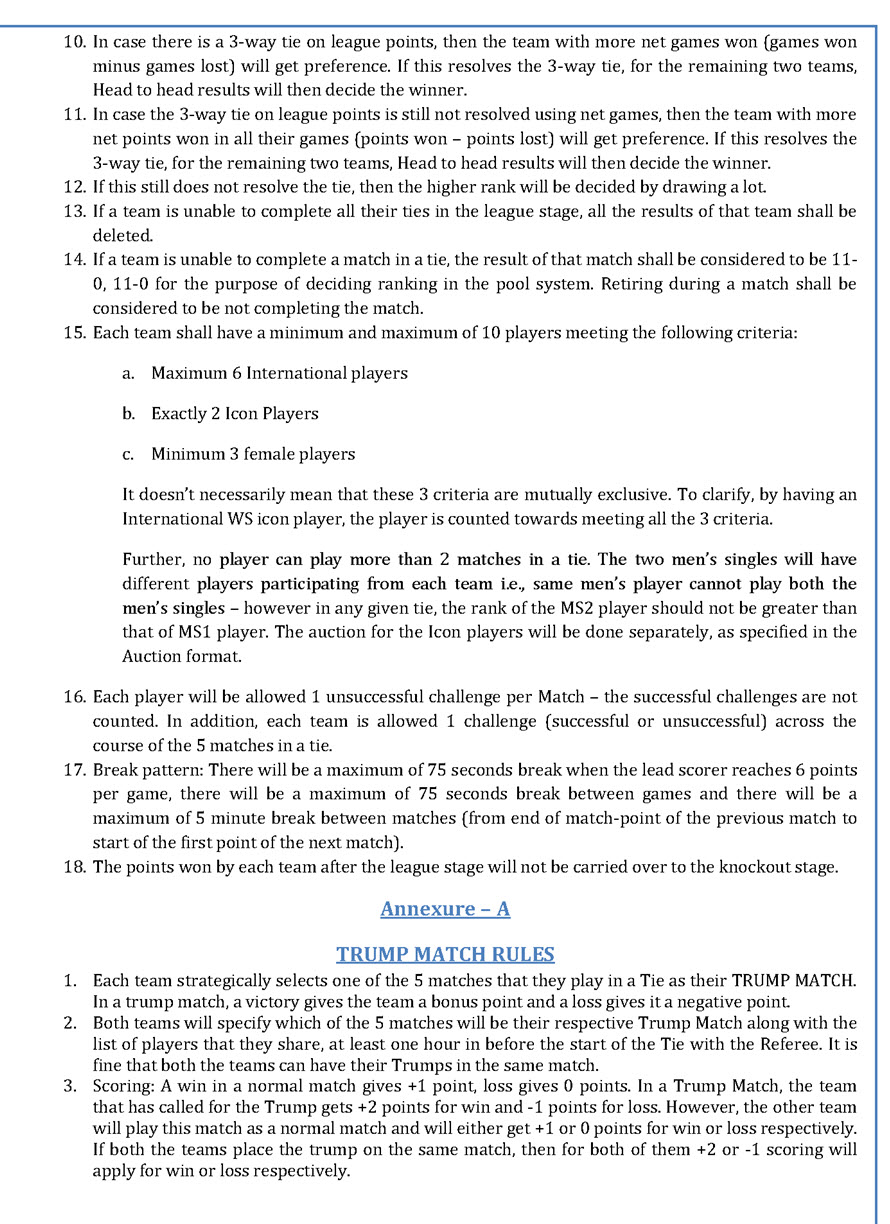 10. In case there is a 3-way tie on league points, then the team with more net games won (games won minus games lost) will get preference. If this resolves the 3-way tie, for the remaining two teams, Head to head results will then decide the winner.
11. In case the 3-way tie on league points is still not resolved using net games, then the team with more net points won in all their games (points won – points lost) will get preference. If this resolves the 3-way tie, for the remaining two teams, Head to head results will then decide the winner.
12. If this still does not resolve the tie, then the higher rank will be decided by drawing a lot.
13. If a team is unable to complete all their ties in the league stage, all the results of that team shall be deleted.
14. If a team is unable to complete a match in a tie, the result of that match shall be considered to be 11-0, 11-0 for the purpose of deciding ranking in the pool system. Retiring during a match shall be considered to be not completing the match.
15. Each team shall have a minimum and maximum of 10 players meeting the following criteria:

a. Maximum 6 International players

b. Exactly 2 Icon Players

c. Minimum 3 female players

It doesn't necessarily mean that these 3 criteria are mutually exclusive. To clarify, by having an International WS icon player, the player is counted towards meeting all the 3 criteria.

Further, no player can play more than 2 matches in a tie. The two men's singles will have different players participating from each team i.e., same men's player cannot play both the men's singles – however in any given tie, the rank of the MS2 player should not be greater than that of MS1 player. The auction for the Icon players will be done separately, as specified in the Auction format.

16. Each player will be allowed 1 unsuccessful challenge per Match – the successful challenges are not counted. In addition, each team is allowed 1 challenge (successful or unsuccessful) across the course of the 5 matches in a tie.
17. Break pattern: There will be a maximum of 75 seconds break when the lead scorer reaches 6 points per game, there will be a maximum of 75 seconds break between games and there will be a maximum of 5 minute break between matches (from end of match-point of the previous match to start of the first point of the next match).
18. The points won by each team after the league stage will not be carried over to the knockout stage.

Annexure – A

TRUMP MATCH RULES

1. Each team strategically selects one of the 5 matches that they play in a Tie as their TRUMP MATCH. In a trump match, a victory gives the team a bonus point and a loss gives it a negative point.
2. Both teams will specify which of the 5 matches will be their respective Trump Match along with the list of players that they share, at least one hour in before the start of the Tie with the Referee. It is fine that both the teams can have their Trumps in the same match.
3. Scoring: A win in a normal match gives +1 point, loss gives 0 points. In a Trump Match, the team that has called for the Trump gets +2 points for win and -1 points for loss. However, the other team will play this match as a normal match and will either get +1 or 0 points for win or loss respectively. If both the teams place the trump on the same match, then for both of them +2 or -1 scoring will apply for win or loss respectively.